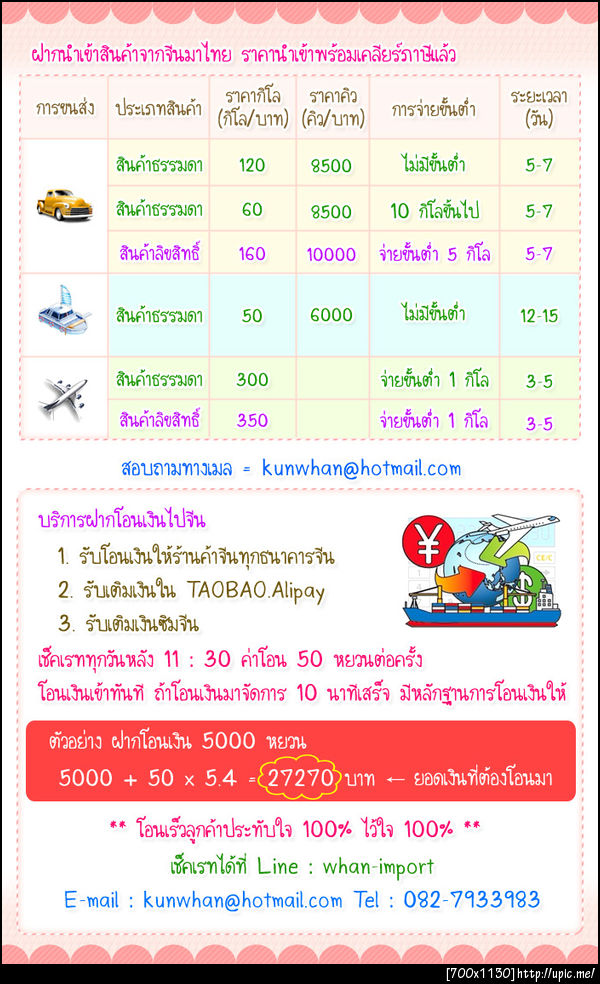 ฝากนำเข้าสินค้าจากจีนมาไทย ราคานำเข้าพร้อมเคลียร์ภาษีแล้ว

| การขนส่ง | ประเภทสินค้า | ราคากิโล (กิโล/บาท) | ราคาคิว (คิว/บาท) | การจ่ายขั้นต่ำ | ระยะเวลา (วัน) |
|---|---|---|---|---|---|
| | สินค้าธรรมดา | 120 | 8500 | ไม่มีขั้นต่ำ | 5-7 |
| | สินค้าธรรมดา | 60 | 8500 | 10 กิโลขึ้นไป | 5-7 |
| | สินค้าลิขสิทธิ์ | 160 | 10000 | จ่ายขั้นต่ำ 5 กิโล | 5-7 |
| | สินค้าธรรมดา | 50 | 6000 | ไม่มีขั้นต่ำ | 12-15 |
| | สินค้าธรรมดา | 300 | | จ่ายขั้นต่ำ 1 กิโล | 3-5 |
| | สินค้าลิขสิทธิ์ | 350 | | จ่ายขั้นต่ำ 1 กิโล | 3-5 |

สอบถามทางเมล = kunwhan@hotmail.com

บริการฝากโอนเงินไปจีน
1. รับโอนเงินให้ร้านค้าจีนทุกธนาคารจีน
2. รับเติมเงินใน TAOBAO.Alipay
3. รับเติมเงินซิมจีน
เช็คเรททุกวันหลัง 11 : 30 ค่าโอน 50 หยวนต่อครั้ง
โอนเงินเข้าทันที ถ้าโอนเงินมาจัดการ 10 นาทีเสร็จ มีหลักฐานการโอนเงินให้

ตัวอย่าง ฝากโอนเงิน 5000 หยวน
5000 + 50 x 5.4 = 27270 บาท ← ยอดเงินที่ต้องโอนมา

** โอนเร็วลูกค้าประทับใจ 100% ไว้ใจ 100% **
เช็คเรทได้ที่ Line : whan-import
E-mail : kunwhan@hotmail.com Tel : 082-7933983

[700x1130] http://upic.me/